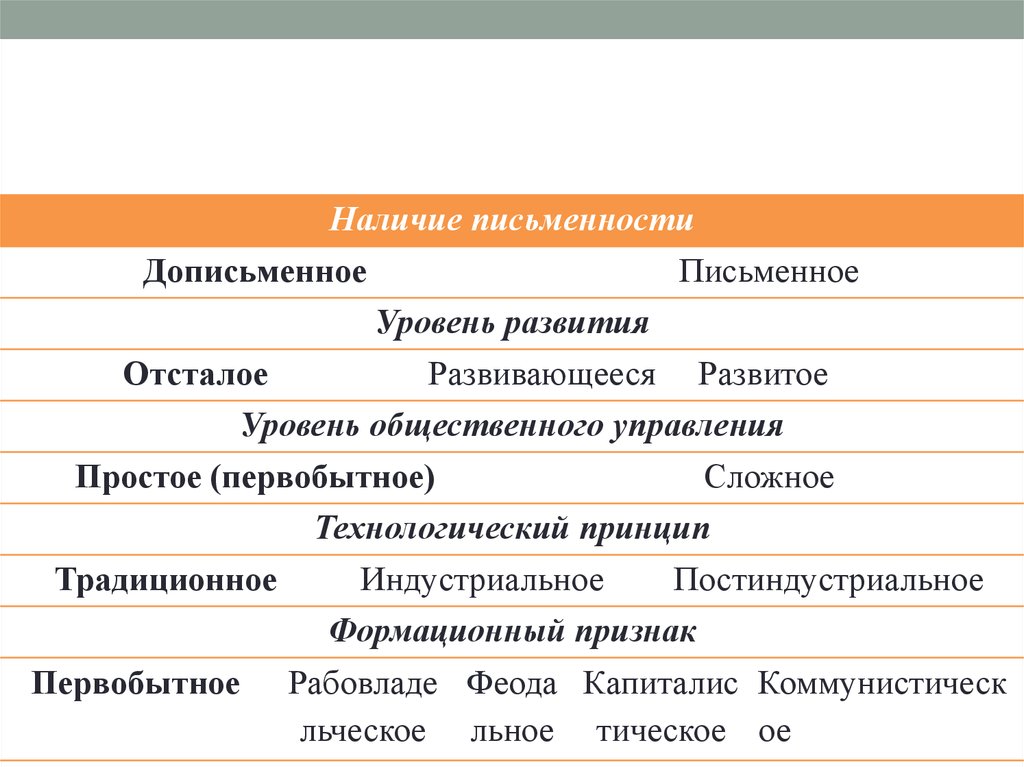 Наличие письменности

Дописьменное Письменное

Уровень развития

Отсталое Развивающееся Развитое

Уровень общественного управления

Простое (первобытное) Сложное

Технологический принцип

Традиционное Индустриальное Постиндустриальное

Формационный признак

Первобытное Рабовладельческое Феодальное Капиталистическое Коммунистическое